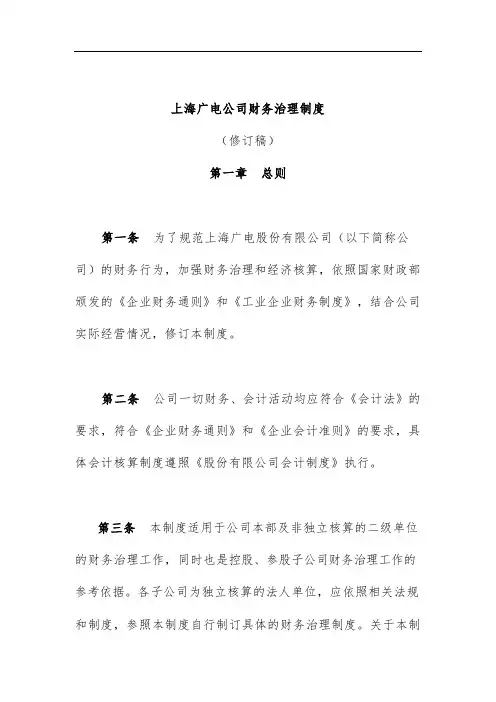 上海广电公司财务治理制度

（修订稿）

第一章　总则

第一条　为了规范上海广电股份有限公司（以下简称公司）的财务行为，加强财务治理和经济核算，依照国家财政部颁发的《企业财务通则》和《工业企业财务制度》，结合公司实际经营情况，修订本制度。

第二条　公司一切财务、会计活动均应符合《会计法》的要求，符合《企业财务通则》和《企业会计准则》的要求，具体会计核算制度遵照《股份有限公司会计制度》执行。

第三条　本制度适用于公司本部及非独立核算的二级单位的财务治理工作，同时也是控股、参股子公司财务治理工作的参考依据。各子公司为独立核算的法人单位，应依照相关法规和制度，参照本制度自行制订具体的财务治理制度。关于本制